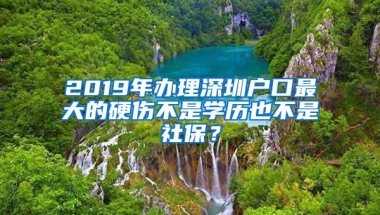 2019年办理深圳户口最大的硬伤不是学历也不是社保？